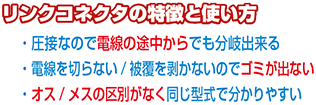 リンクコネクタの特徴と使い方

・圧接なので電線の途中からでも分岐出来る

・電線を切らない / 被覆を剥かないのでゴミが出ない

・オス / メスの区別がなく同じ型式で分かりやすい